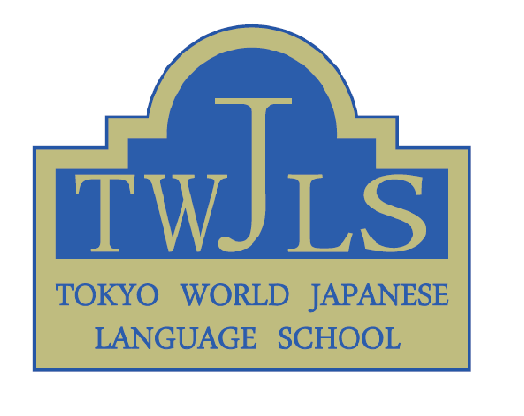 TWJLS

TOKYO WORLD JAPANESE LANGUAGE SCHOOL